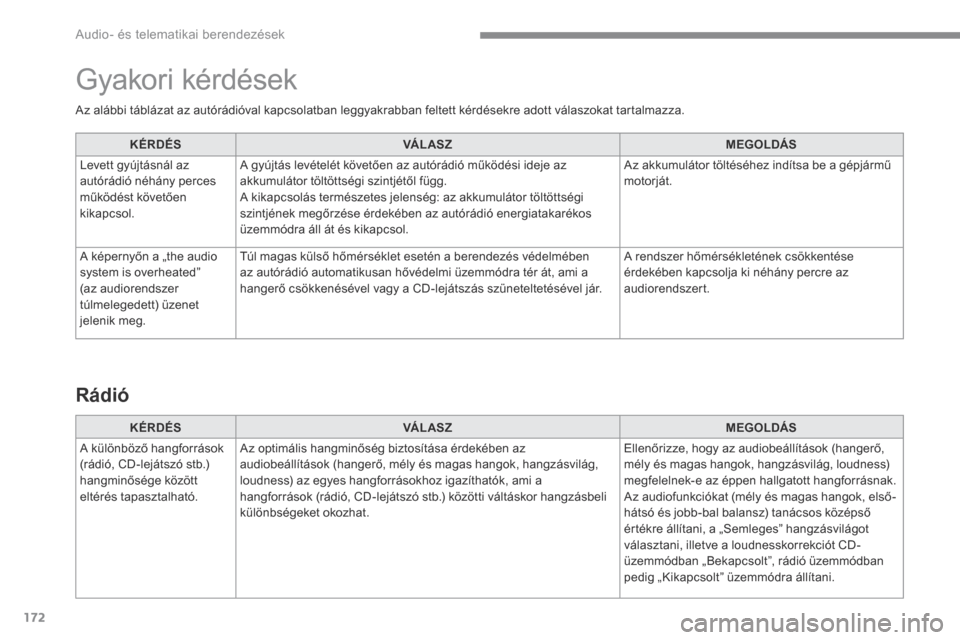 Audio- és telematikai berendezések

Gyakori kérdések

Az alábbi táblázat az autórádióval kapcsolatban leggyakrabban feltett kérdésekre adott válaszokat tartalmazza.

| KÉRDÉS | VÁLASZ | MEGOLDÁS |
|---|---|---|
| Levett gyújtásnál az autórádió néhány perces működést követően kikapcsol. | A gyújtás levételét követően az autórádió működési ideje az akkumulátor töltöttségi szintjétől függ. A kikapcsolás természetes jelenség: az akkumulátor töltöttségi szintjének megőrzése érdekében az autórádió energiatakarékos üzemmódra áll át és kikapcsol. | Az akkumulátor töltéséhez indítsa be a gépjármű motorját. |
| A képernyőn a „the audio system is overheated” (az audiorendszer túlmelegedett) üzenet jelenik meg. | Túl magas külső hőmérséklet esetén a berendezés védelmében az autórádió automatikusan hővédelmi üzemmódra tér át, ami a hangerő csökkenésével vagy a CD-lejátszás szüneteltetésével jár. | A rendszer hőmérsékletének csökkentése érdekében kapcsolja ki néhány percre az audiorendszert. |

Rádió

| KÉRDÉS | VÁLASZ | MEGOLDÁS |
|---|---|---|
| A különböző hangforrások (rádió, CD-lejátszó stb.) hangminősége között eltérés tapasztalható. | Az optimális hangminőség biztosítása érdekében az audiobeállítások (hangerő, mély és magas hangok, hangzásvilág, loudness) az egyes hangforrásokhoz igazíthatók, ami a hangforrások (rádió, CD-lejátszó stb.) közötti váltáskor hangzásbeli különbségeket okozhat. | Ellenőrizze, hogy az audiobeállítások (hangerő, mély és magas hangok, hangzásvilág, loudness) megfelelnek-e az éppen hallgatott hangforrásnak. Az audiofunkciókat (mély és magas hangok, első-hátsó és jobb-bal balansz) tanácsos középső értékre állítani, a „Semleges” hangzásvilágot választani, illetve a loudnesskorrekciót CD-üzemmódban „Bekapcsolt”, rádió üzemmódban pedig „Kikapcsolt” üzemmódra állítani. |

172

carmanualsonline.info